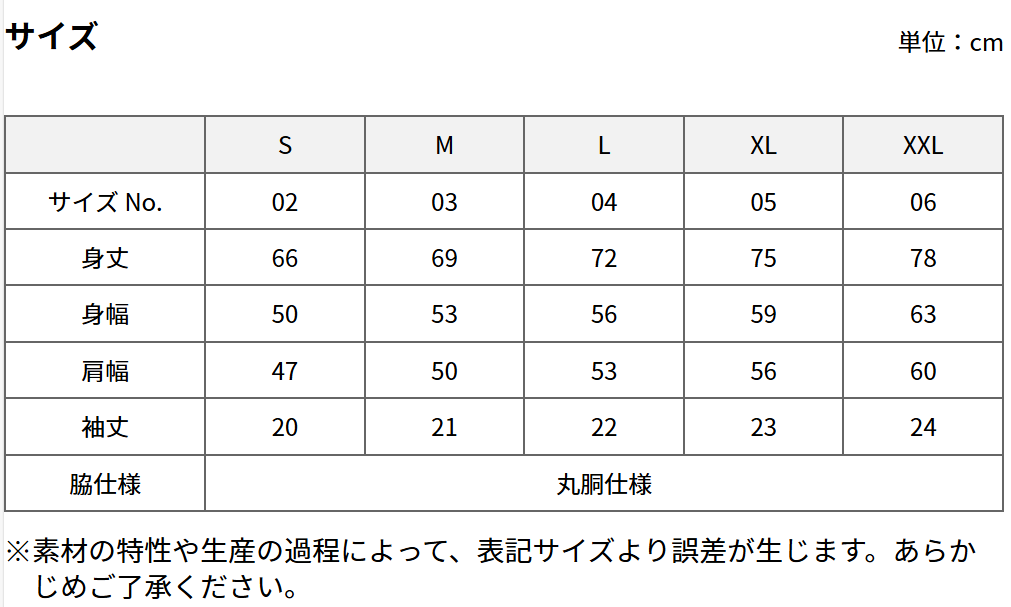 サイズ

単位：cm

| | S | M | L | XL | XXL |
|---|---|---|---|---|---|
| サイズ No. | 02 | 03 | 04 | 05 | 06 |
| 身丈 | 66 | 69 | 72 | 75 | 78 |
| 身幅 | 50 | 53 | 56 | 59 | 63 |
| 肩幅 | 47 | 50 | 53 | 56 | 60 |
| 袖丈 | 20 | 21 | 22 | 23 | 24 |
| 脇仕様 | 丸胴仕様 | | | | |

※素材の特性や生産の過程によって、表記サイズより誤差が生じます。あらかじめご了承ください。